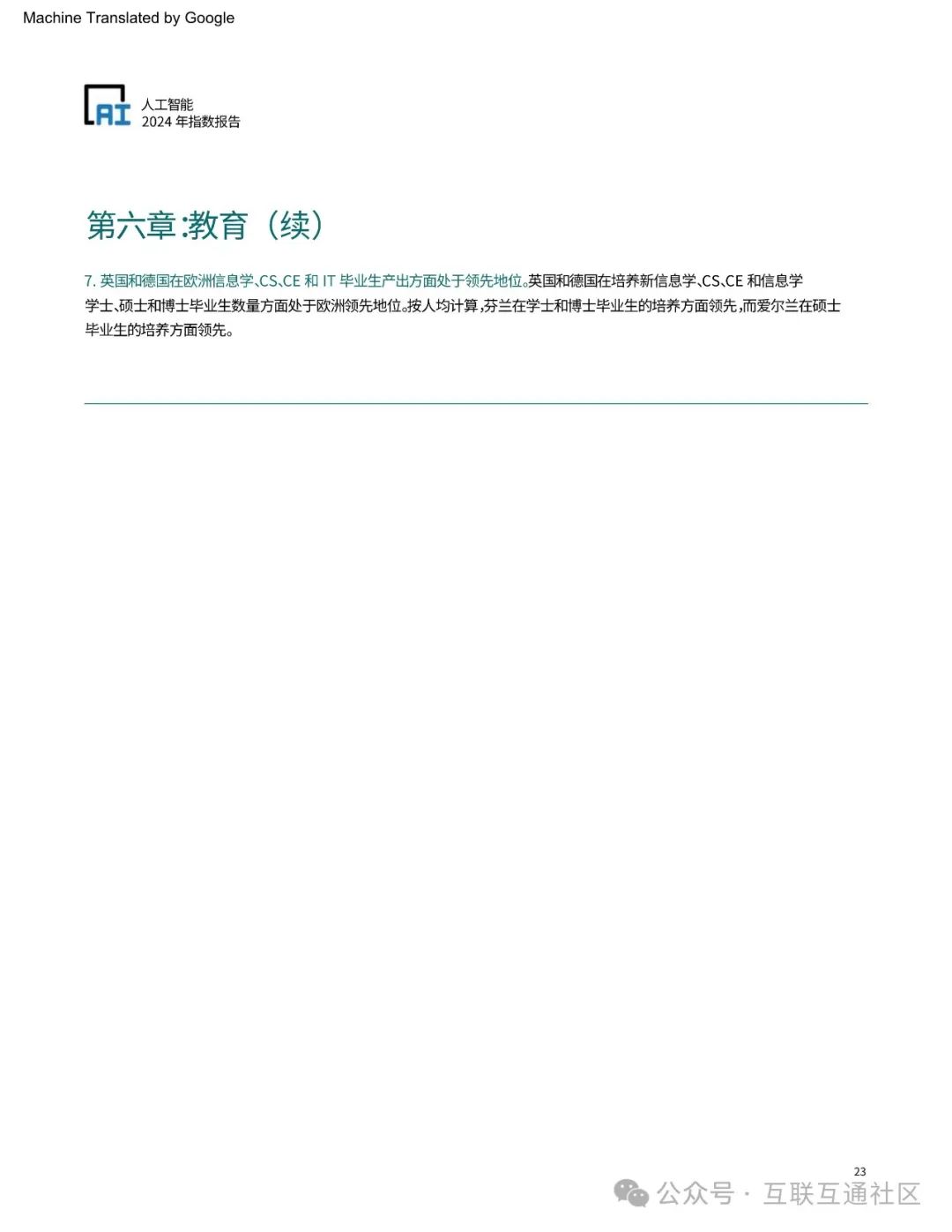 Machine Translated by Google

AI 人工智能
2024 年指数报告

第六章:教育（续）

7. 英国和德国在欧洲信息学、CS、CE 和 IT 毕业生产出方面处于领先地位。英国和德国在培养新信息学、CS、CE 和信息学学士、硕士和博士毕业生数量方面处于欧洲领先地位。按人均计算，芬兰在学士和博士毕业生的培养方面领先，而爱尔兰在硕士毕业生的培养方面领先。

23

公众号 · 互联互通社区